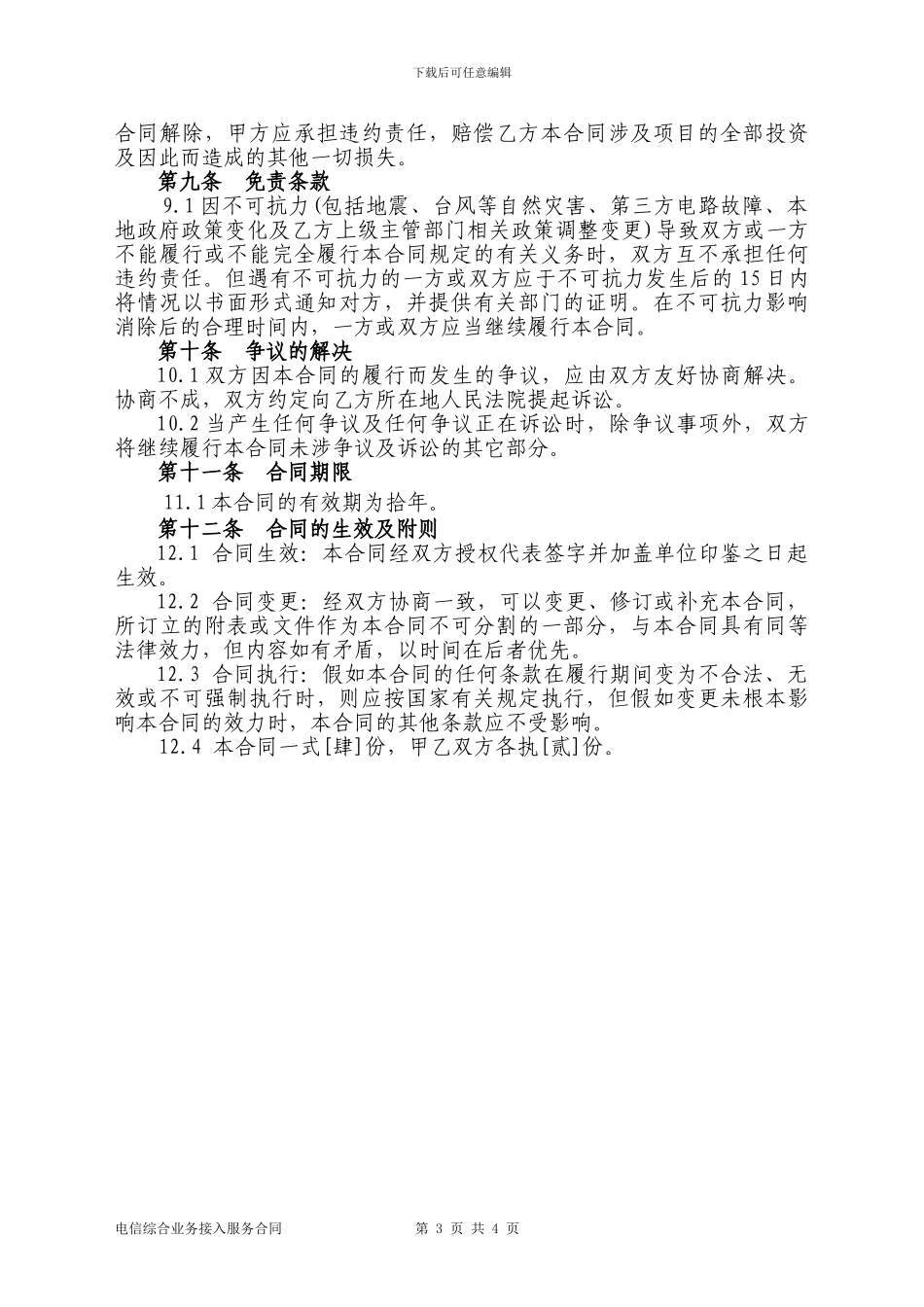 下载后可任意编辑

合同解除，甲方应承担违约责任，赔偿乙方本合同涉及项目的全部投资及因此而造成的其他一切损失。

第九条　免责条款

9.1 因不可抗力(包括地震、台风等自然灾害、第三方电路故障、本地政府政策变化及乙方上级主管部门相关政策调整变更)导致双方或一方不能履行或不能完全履行本合同规定的有关义务时，双方互不承担任何违约责任。但遇有不可抗力的一方或双方应于不可抗力发生后的 15 日内将情况以书面形式通知对方，并提供有关部门的证明。在不可抗力影响消除后的合理时间内，一方或双方应当继续履行本合同。

第十条　争议的解决

10.1 双方因本合同的履行而发生的争议，应由双方友好协商解决。协商不成，双方约定向乙方所在地人民法院提起诉讼。

10.2 当产生任何争议及任何争议正在诉讼时，除争议事项外，双方将继续履行本合同未涉争议及诉讼的其它部分。

第十一条　合同期限

11.1 本合同的有效期为拾年。

第十二条　合同的生效及附则

12.1 合同生效：本合同经双方授权代表签字并加盖单位印鉴之日起生效。

12.2 合同变更：经双方协商一致，可以变更、修订或补充本合同，所订立的附表或文件作为本合同不可分割的一部分，与本合同具有同等法律效力，但内容如有矛盾，以时间在后者优先。

12.3 合同执行：假如本合同的任何条款在履行期间变为不合法、无效或不可强制执行时，则应按国家有关规定执行，但假如变更未根本影响本合同的效力时，本合同的其他条款应不受影响。

12.4 本合同一式[肆]份，甲乙双方各执[贰]份。

电信综合业务接入服务合同　　第 3 页 共 4 页